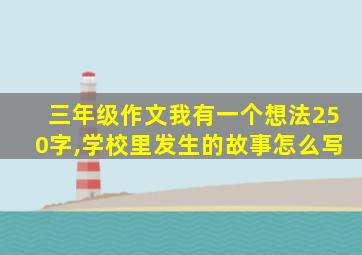 三年级作文我有一个想法250字,学校里发生的故事怎么写